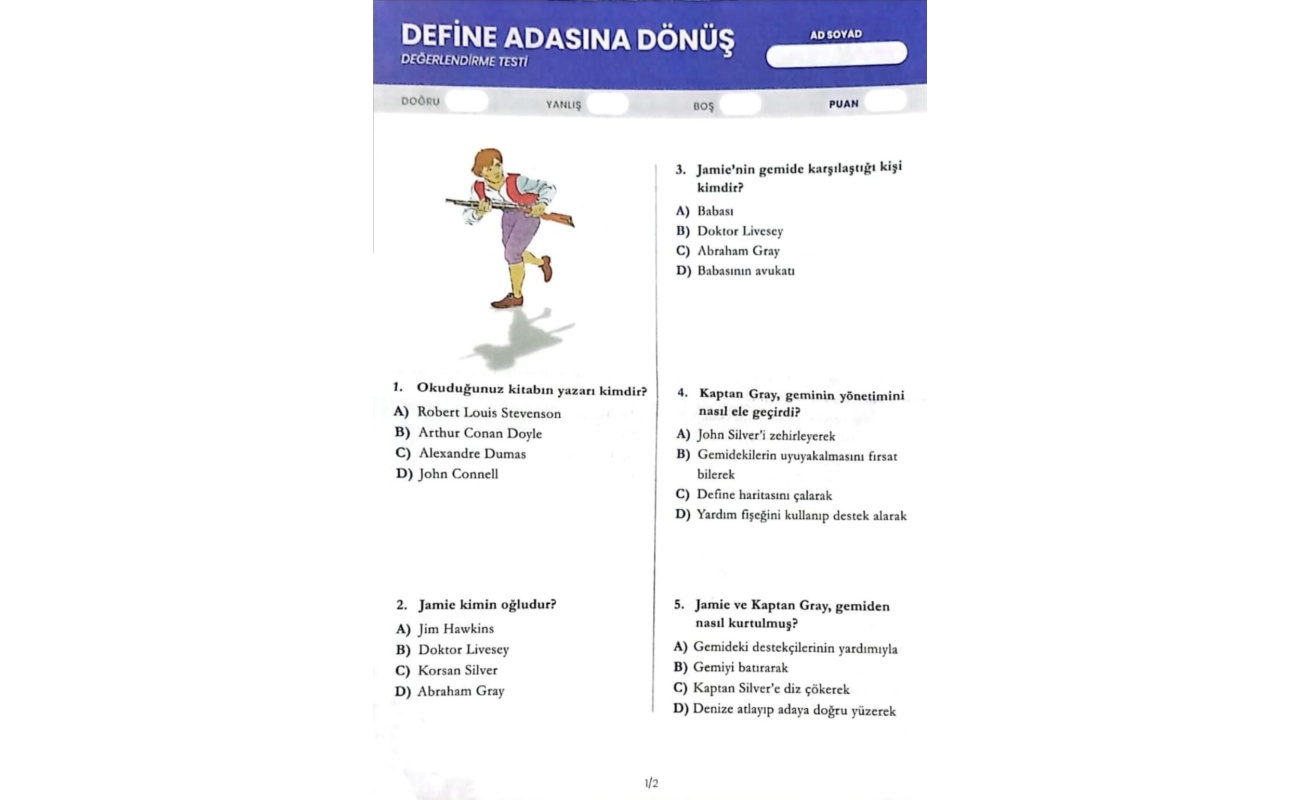 DEFİNE ADASINA DÖNÜŞ
DEĞERLENDİRME TESTİ

AD SOYAD

DOĞRU YANLIŞ BOŞ PUAN

1. Okuduğunuz kitabın yazarı kimdir?
A) Robert Louis Stevenson
B) Arthur Conan Doyle
C) Alexandre Dumas
D) John Connell

2. Jamie kimin oğludur?
A) Jim Hawkins
B) Doktor Livesey
C) Korsan Silver
D) Abraham Gray

3. Jamie'nin gemide karşılaştığı kişi kimdir?
A) Babası
B) Doktor Livesey
C) Abraham Gray
D) Babasının avukatı

4. Kaptan Gray, geminin yönetimini nasıl ele geçirdi?
A) John Silver'i zehirleyerek
B) Gemidekilerin uyuyakalmasını fırsat bilerek
C) Define haritasını çalarak
D) Yardım fişeğini kullanıp destek alarak

5. Jamie ve Kaptan Gray, gemiden nasıl kurtulmuş?
A) Gemideki destekçilerinin yardımıyla
B) Gemiyi batırarak
C) Kaptan Silver'e diz çökerek
D) Denize atlayıp adaya doğru yüzerek

1/2